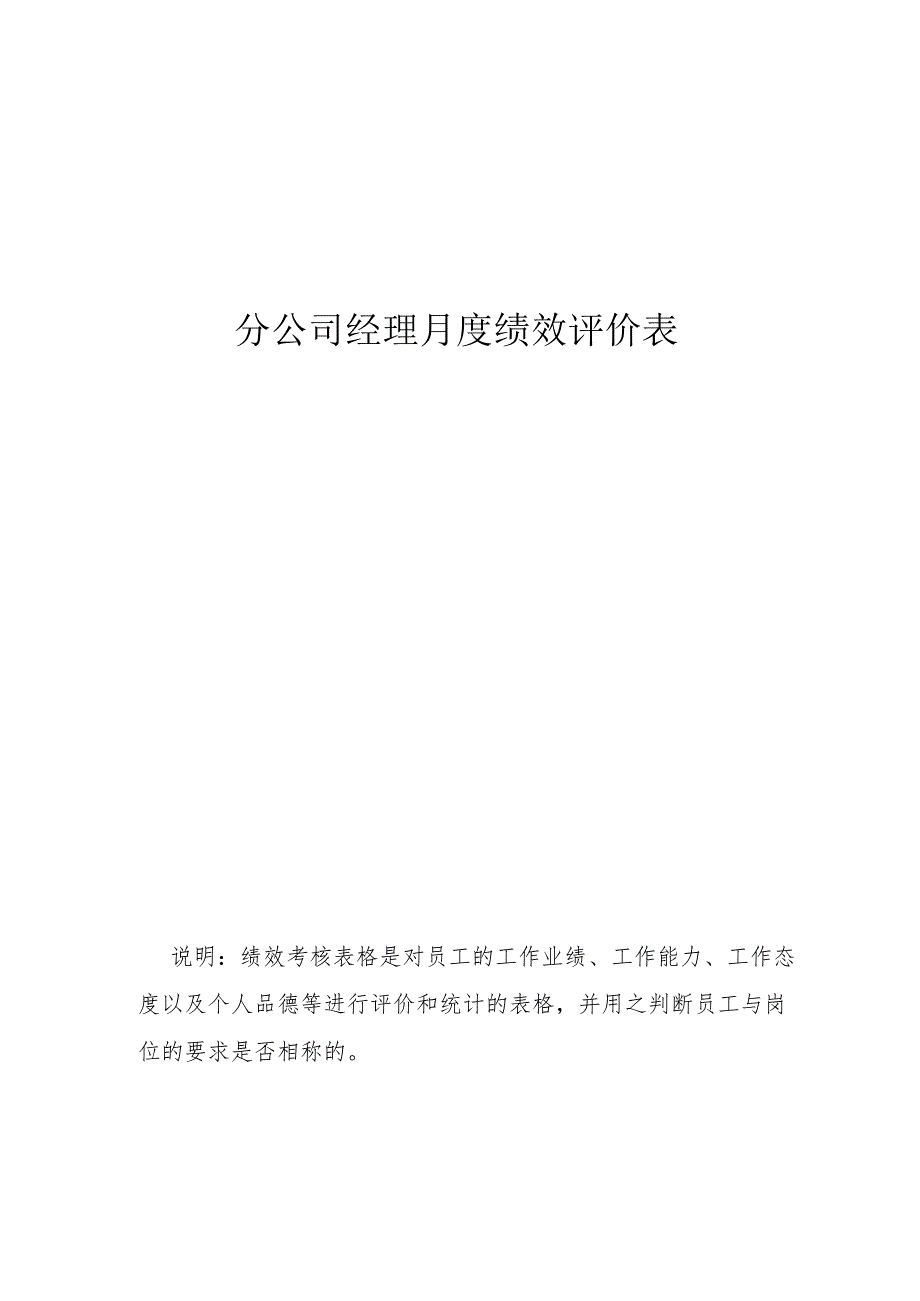 分公司经理月度绩效评价表

说明：绩效考核表格是对员工的工作业绩、工作能力、工作态度以及个人品德等进行评价和统计的表格，并用之判断员工与岗位的要求是否相称的。